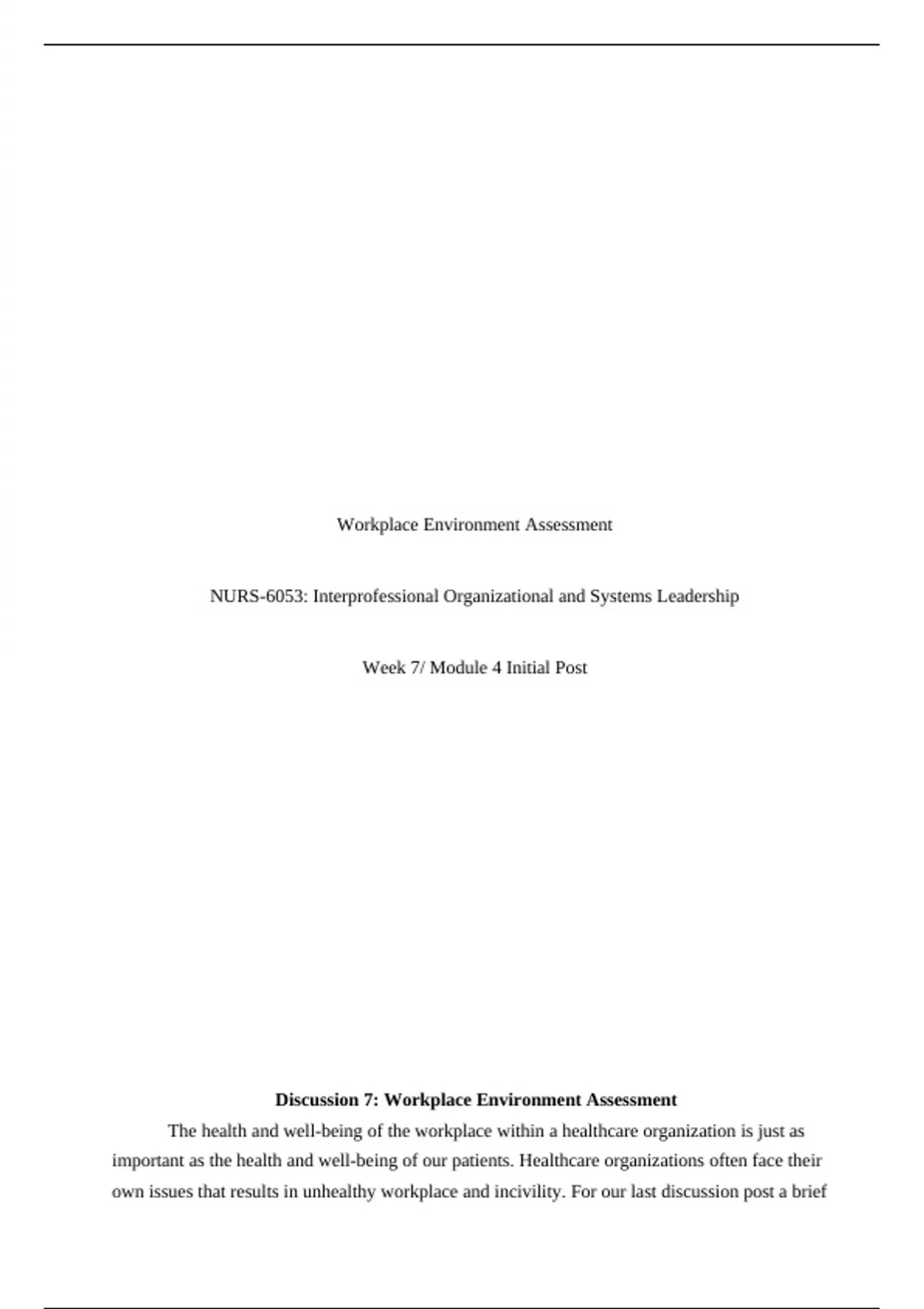 Workplace Environment Assessment

NURS-6053: Interprofessional Organizational and Systems Leadership

Week 7/ Module 4 Initial Post

Discussion 7: Workplace Environment Assessment

The health and well-being of the workplace within a healthcare organization is just as important as the health and well-being of our patients. Healthcare organizations often face their own issues that results in unhealthy workplace and incivility. For our last discussion post a brief